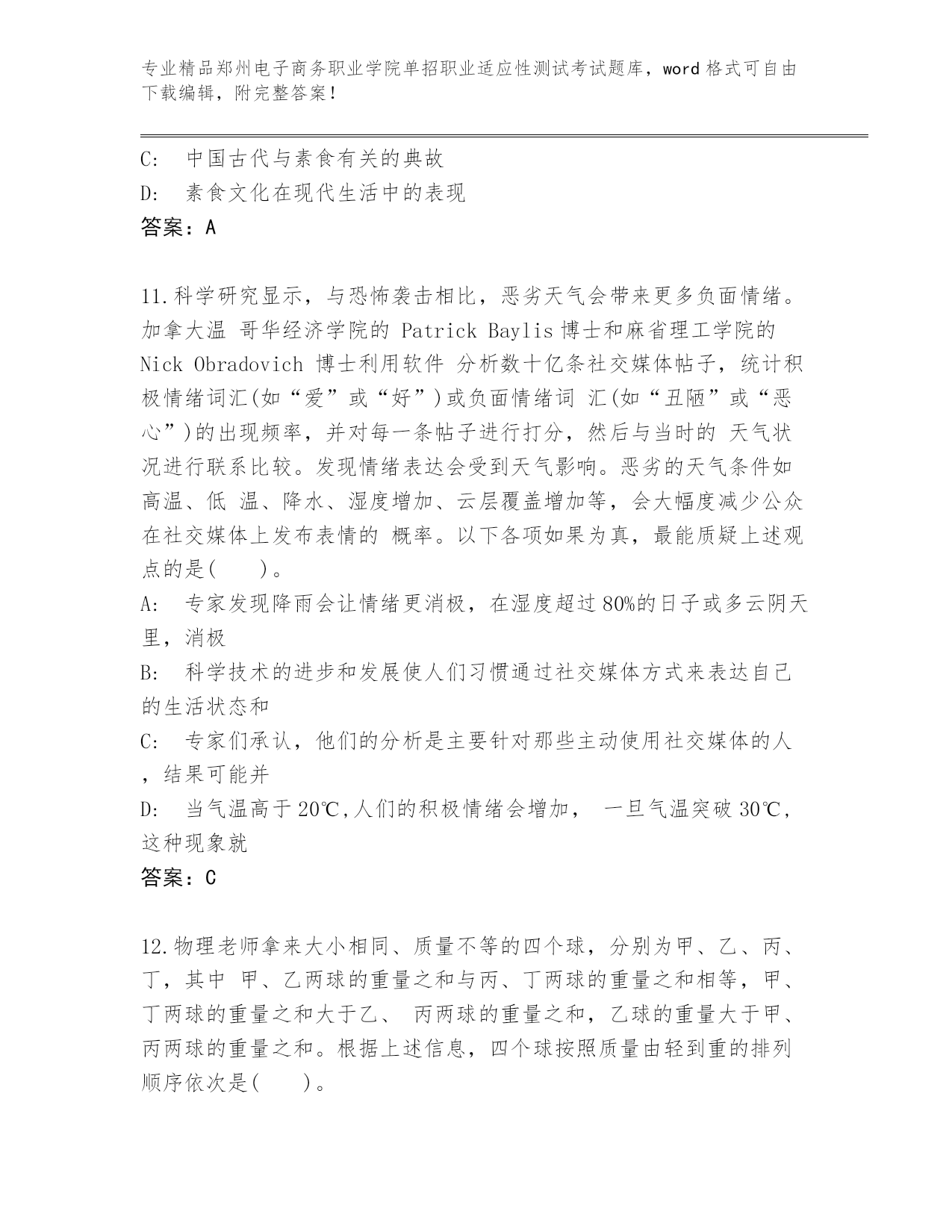 专业精品郑州电子商务职业学院单招职业适应性测试考试题库，word 格式可自由下载编辑，附完整答案！

C: 中国古代与素食有关的典故
D: 素食文化在现代生活中的表现
答案：A

11.科学研究显示，与恐怖袭击相比，恶劣天气会带来更多负面情绪。加拿大温 哥华经济学院的 Patrick Baylis 博士和麻省理工学院的 Nick Obradovich 博士利用软件 分析数十亿条社交媒体帖子，统计积极情绪词汇(如“爱”或“好”)或负面情绪词 汇(如“丑陋”或“恶心”)的出现频率，并对每一条帖子进行打分，然后与当时的 天气状况进行联系比较。发现情绪表达会受到天气影响。恶劣的天气条件如高温、低 温、降水、湿度增加、云层覆盖增加等，会大幅度减少公众在社交媒体上发布表情的 概率。以下各项如果为真，最能质疑上述观点的是(　　)。
A: 专家发现降雨会让情绪更消极，在湿度超过 80%的日子或多云阴天里，消极
B: 科学技术的进步和发展使人们习惯通过社交媒体方式来表达自己的生活状态和
C: 专家们承认，他们的分析是主要针对那些主动使用社交媒体的人，结果可能并
D: 当气温高于 20℃,人们的积极情绪会增加， 一旦气温突破 30℃,这种现象就
答案：C

12.物理老师拿来大小相同、质量不等的四个球，分别为甲、乙、丙、丁，其中 甲、乙两球的重量之和与丙、丁两球的重量之和相等，甲、丁两球的重量之和大于乙、 丙两球的重量之和，乙球的重量大于甲、丙两球的重量之和。根据上述信息，四个球按照质量由轻到重的排列顺序依次是(　　)。